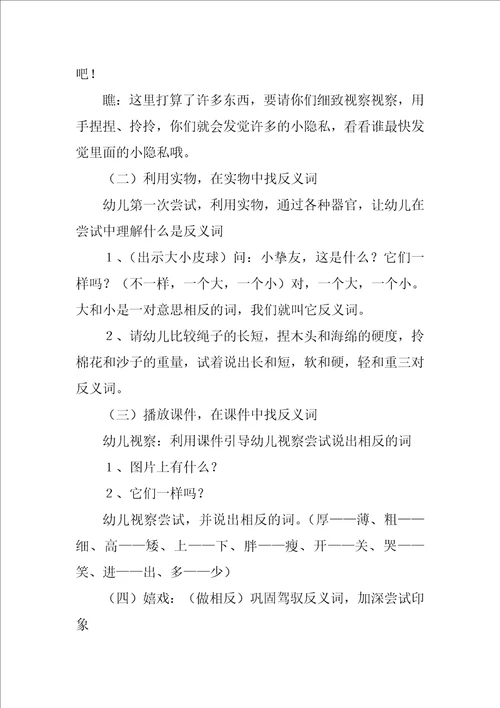 吧！

瞧：这里打算了许多东西，要请你们细致视察视察，用手捏捏、拎拎，你们就会发觉许多的小隐私，看看谁最快发觉里面的小隐私哦。

（二）利用实物，在实物中找反义词

幼儿第一次尝试，利用实物，通过各种器官，让幼儿在尝试中理解什么是反义词

1、（出示大小皮球）问：小挚友，这是什么？它们一样吗？（不一样，一个大，一个小）对，一个大，一个小。大和小是一对意思相反的词，我们就叫它反义词。

2、请幼儿比较绳子的长短，捏木头和海绵的硬度，拎棉花和沙子的重量，试着说出长和短，软和硬，轻和重三对反义词。

（三）播放课件，在课件中找反义词

幼儿视察：利用课件引导幼儿视察尝试说出相反的词

1、图片上有什么？

2、它们一样吗？

幼儿视察尝试，并说出相反的词。（厚——薄、粗——细、高——矮、上——下、胖——瘦、开——关、哭——笑、进——出、多——少）

（四）嬉戏：（做相反）巩固驾驭反义词，加深尝试印象